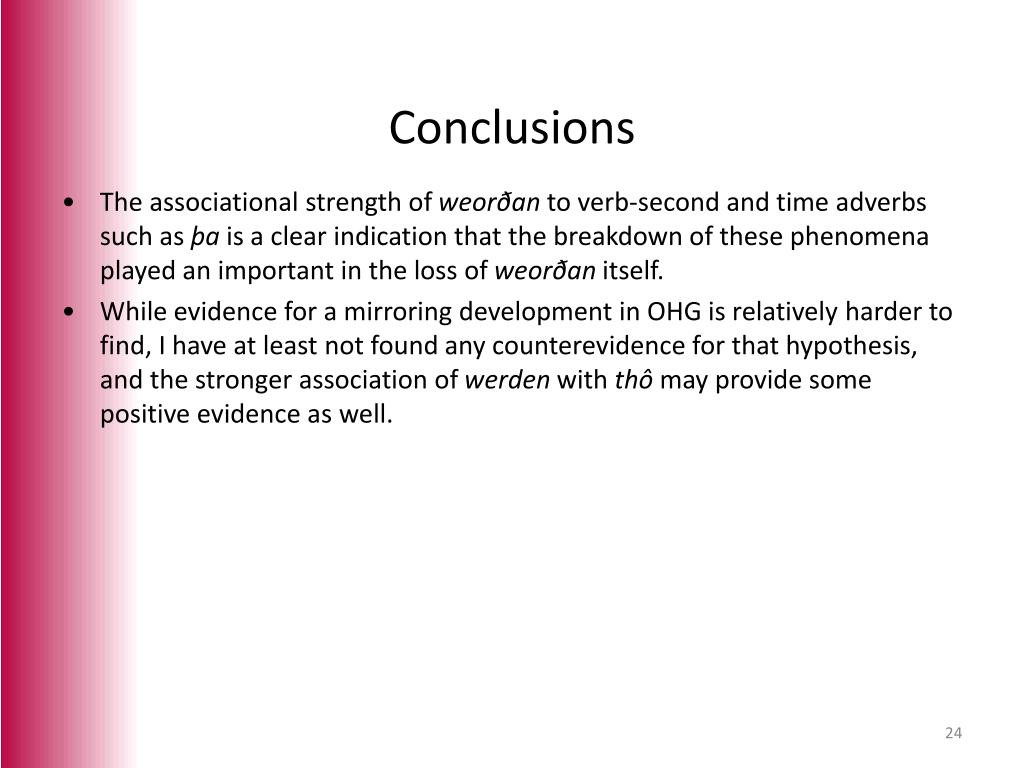 Conclusions

• The associational strength of weorðan to verb-second and time adverbs such as þa is a clear indication that the breakdown of these phenomena played an important in the loss of weorðan itself.

• While evidence for a mirroring development in OHG is relatively harder to find, I have at least not found any counterevidence for that hypothesis, and the stronger association of werden with thô may provide some positive evidence as well.

24